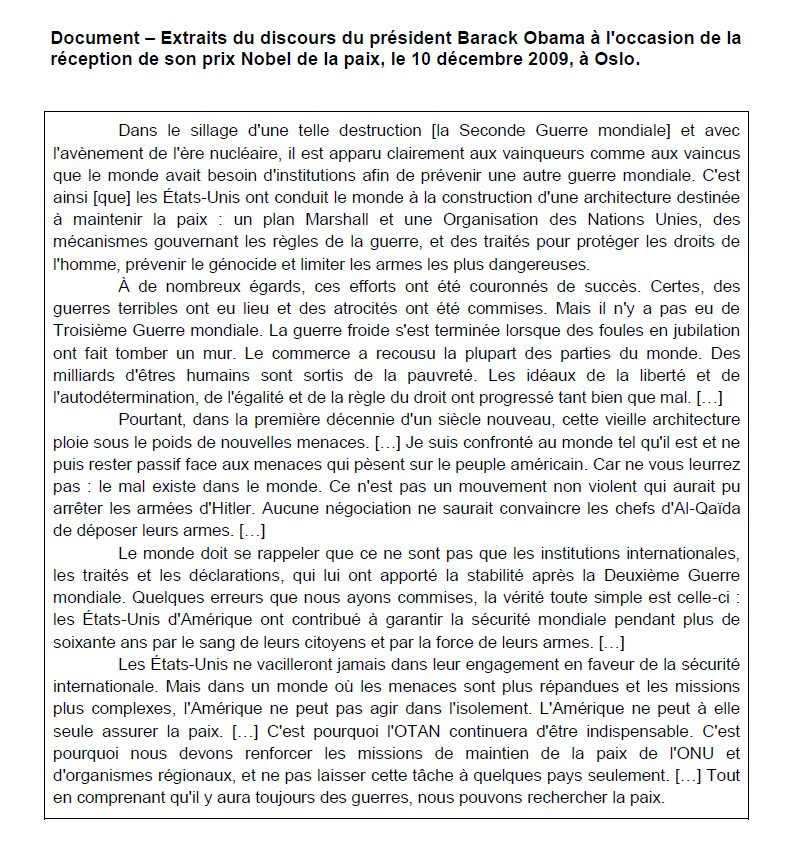 Document – Extraits du discours du président Barack Obama à l'occasion de la réception de son prix Nobel de la paix, le 10 décembre 2009, à Oslo.

Dans le sillage d'une telle destruction [la Seconde Guerre mondiale] et avec l'avènement de l'ère nucléaire, il est apparu clairement aux vainqueurs comme aux vaincus que le monde avait besoin d'institutions afin de prévenir une autre guerre mondiale. C'est ainsi [que] les États-Unis ont conduit le monde à la construction d'une architecture destinée à maintenir la paix : un plan Marshall et une Organisation des Nations Unies, des mécanismes gouvernant les règles de la guerre, et des traités pour protéger les droits de l'homme, prévenir le génocide et limiter les armes les plus dangereuses.

À de nombreux égards, ces efforts ont été couronnés de succès. Certes, des guerres terribles ont eu lieu et des atrocités ont été commises. Mais il n'y a pas eu de Troisième Guerre mondiale. La guerre froide s'est terminée lorsque des foules en jubilation ont fait tomber un mur. Le commerce a recousu la plupart des parties du monde. Des milliards d'êtres humains sont sortis de la pauvreté. Les idéaux de la liberté et de l'autodétermination, de l'égalité et de la règle du droit ont progressé tant bien que mal. […]

Pourtant, dans la première décennie d'un siècle nouveau, cette vieille architecture ploie sous le poids de nouvelles menaces. […] Je suis confronté au monde tel qu'il est et ne puis rester passif face aux menaces qui pèsent sur le peuple américain. Car ne vous leurrez pas : le mal existe dans le monde. Ce n'est pas un mouvement non violent qui aurait pu arrêter les armées d'Hitler. Aucune négociation ne saurait convaincre les chefs d'Al-Qaïda de déposer leurs armes. […]

Le monde doit se rappeler que ce ne sont pas que les institutions internationales, les traités et les déclarations, qui lui ont apporté la stabilité après la Deuxième Guerre mondiale. Quelques erreurs que nous ayons commises, la vérité toute simple est celle-ci : les États-Unis d'Amérique ont contribué à garantir la sécurité mondiale pendant plus de soixante ans par le sang de leurs citoyens et par la force de leurs armes. […]

Les États-Unis ne vacilleront jamais dans leur engagement en faveur de la sécurité internationale. Mais dans un monde où les menaces sont plus répandues et les missions plus complexes, l'Amérique ne peut pas agir dans l'isolement. L'Amérique ne peut à elle seule assurer la paix. […] C'est pourquoi l'OTAN continuera d'être indispensable. C'est pourquoi nous devons renforcer les missions de maintien de la paix de l'ONU et d'organismes régionaux, et ne pas laisser cette tâche à quelques pays seulement. […] Tout en comprenant qu'il y aura toujours des guerres, nous pouvons rechercher la paix.